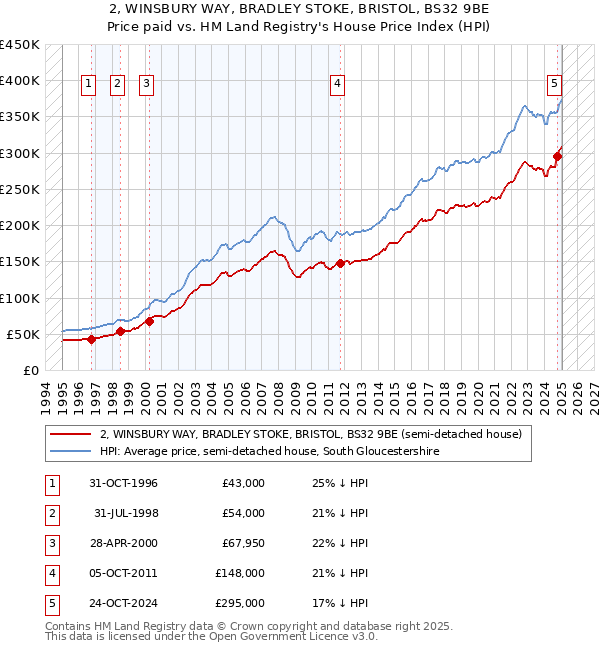 2, WINSBURY WAY, BRADLEY STOKE, BRISTOL, BS32 9BE
Price paid vs. HM Land Registry's House Price Index (HPI)

£450K
£400K
£350K
£300K
£250K
£200K
£150K
£100K
£50K
£0

1 2 3 4 5

1994 1995 1996 1997 1998 1999 2000 2001 2002 2003 2004 2005 2006 2007 2008 2009 2010 2011 2012 2013 2014 2015 2016 2017 2018 2019 2020 2021 2022 2023 2024 2025 2026 2027

2, WINSBURY WAY, BRADLEY STOKE, BRISTOL, BS32 9BE (semi-detached house)
HPI: Average price, semi-detached house, South Gloucestershire

| 1 | 31-OCT-1996 | £43,000 | 25% ↓ HPI |
|---|---|---|---|
| 2 | 31-JUL-1998 | £54,000 | 21% ↓ HPI |
| 3 | 28-APR-2000 | £67,950 | 22% ↓ HPI |
| 4 | 05-OCT-2011 | £148,000 | 21% ↓ HPI |
| 5 | 24-OCT-2024 | £295,000 | 17% ↓ HPI |

Contains HM Land Registry data © Crown copyright and database right 2025.
This data is licensed under the Open Government Licence v3.0.